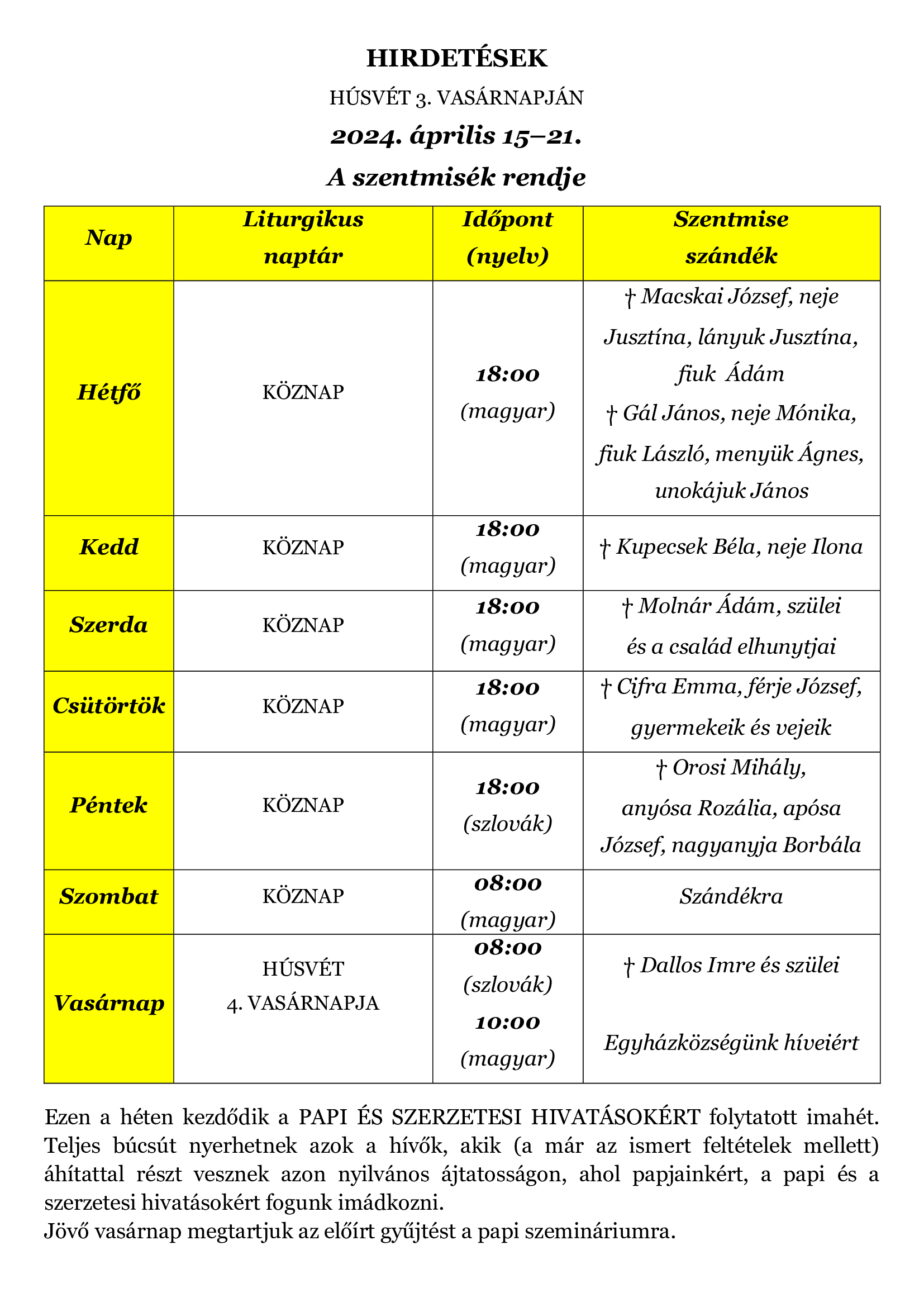 HIRDETÉSEK

HÚSVÉT 3. VASÁRNAPJÁN

2024. április 15–21.

A szentmisék rendje

| Nap | Liturgikus naptár | Időpont (nyelv) | Szentmise szándék |
|---|---|---|---|
| Hétfő | KÖZNAP | 18:00 (magyar) | † Macskai József, neje Jusztína, lányuk Jusztína, fiuk Ádám † Gál János, neje Mónika, fiuk László, menyük Ágnes, unokájuk János |
| Kedd | KÖZNAP | 18:00 (magyar) | † Kupecsek Béla, neje Ilona |
| Szerda | KÖZNAP | 18:00 (magyar) | † Molnár Ádám, szülei és a család elhunytjai |
| Csütörtök | KÖZNAP | 18:00 (magyar) | † Cifra Emma, férje József, gyermekeik és vejeik |
| Péntek | KÖZNAP | 18:00 (szlovák) | † Orosi Mihály, anyósa Rozália, apósa József, nagyanyja Borbála |
| Szombat | KÖZNAP | 08:00 (magyar) | Szándékra |
| Vasárnap | HÚSVÉT 4. VASÁRNAPJA | 08:00 (szlovák) 10:00 (magyar) | † Dallos Imre és szülei Egyházközségünk híveiért |

Ezen a héten kezdődik a PAPI ÉS SZERZETESI HIVATÁSOKÉRT folytatott imahét. Teljes búcsút nyerhetnek azok a hívők, akik (a már az ismert feltételek mellett) áhítattal részt vesznek azon nyilvános ájtatosságon, ahol papjainkért, a papi és a szerzetesi hivatásokért fogunk imádkozni.
Jövő vasárnap megtartjuk az előírt gyűjtést a papi szemináriumra.